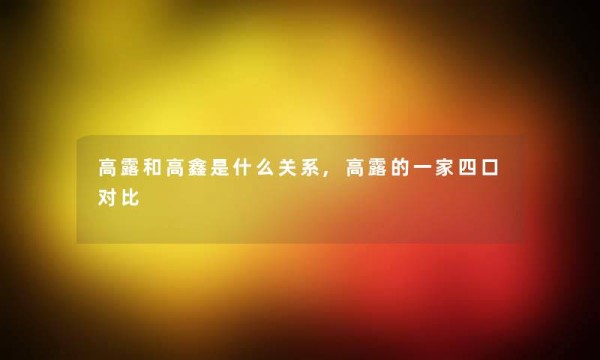 高露和高鑫是什么关系，高露的一家四口对比